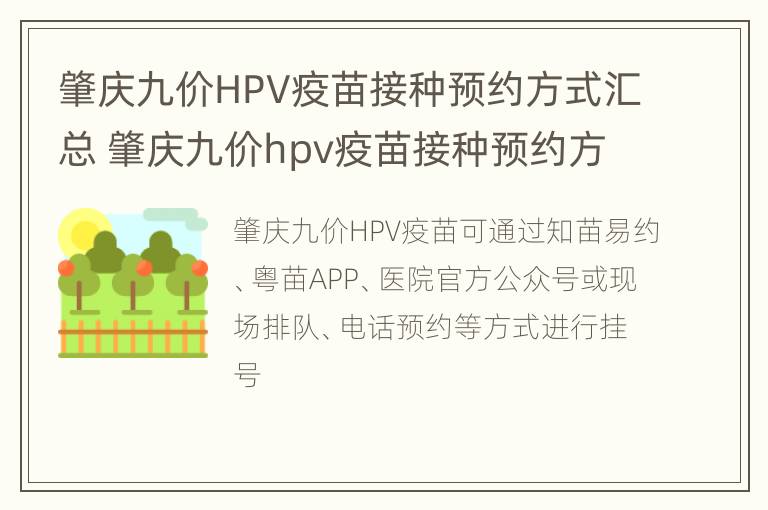 肇庆九价HPV疫苗接种预约方式汇总 肇庆九价hpv疫苗接种预约方

肇庆九价HPV疫苗可通过知苗易约、粤苗APP、医院官方公众号或现场排队、电话预约等方式进行挂号